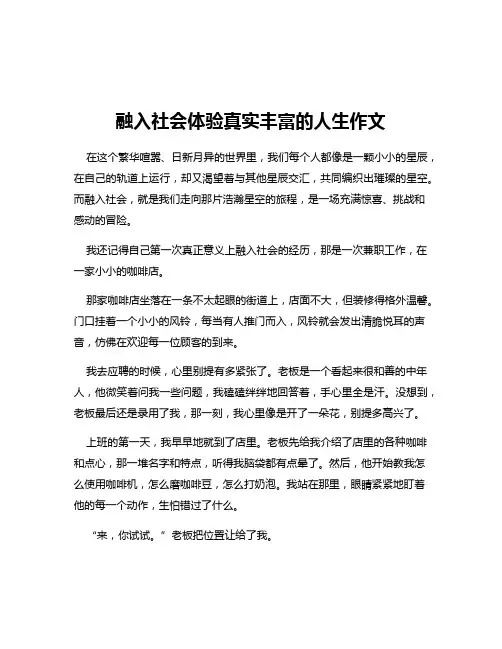 融入社会体验真实丰富的人生作文

在这个繁华喧嚣、日新月异的世界里，我们每个人都像是一颗小小的星辰，在自己的轨道上运行，却又渴望着与其他星辰交汇，共同编织出璀璨的星空。而融入社会，就是我们走向那片浩瀚星空的旅程，是一场充满惊喜、挑战和感动的冒险。

我还记得自己第一次真正意义上融入社会的经历，那是一次兼职工作，在一家小小的咖啡店。

那家咖啡店坐落在一条不太起眼的街道上，店面不大，但装修得格外温馨。门口挂着一个小小的风铃，每当有人推门而入，风铃就会发出清脆悦耳的声音，仿佛在欢迎每一位顾客的到来。

我去应聘的时候，心里别提有多紧张了。老板是一个看起来很和善的中年人，他微笑着问我一些问题，我磕磕绊绊地回答着，手心里全是汗。没想到，老板最后还是录用了我，那一刻，我心里像是开了一朵花，别提多高兴了。

上班的第一天，我早早地就到了店里。老板先给我介绍了店里的各种咖啡和点心，那一堆名字和特点，听得我脑袋都有点晕了。然后，他开始教我怎么使用咖啡机，怎么磨咖啡豆，怎么打奶泡。我站在那里，眼睛紧紧地盯着他的每一个动作，生怕错过了什么。

“来，你试试。”老板把位置让给了我。